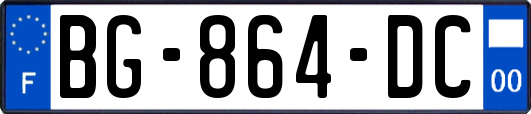 F
BG-864-DC
00